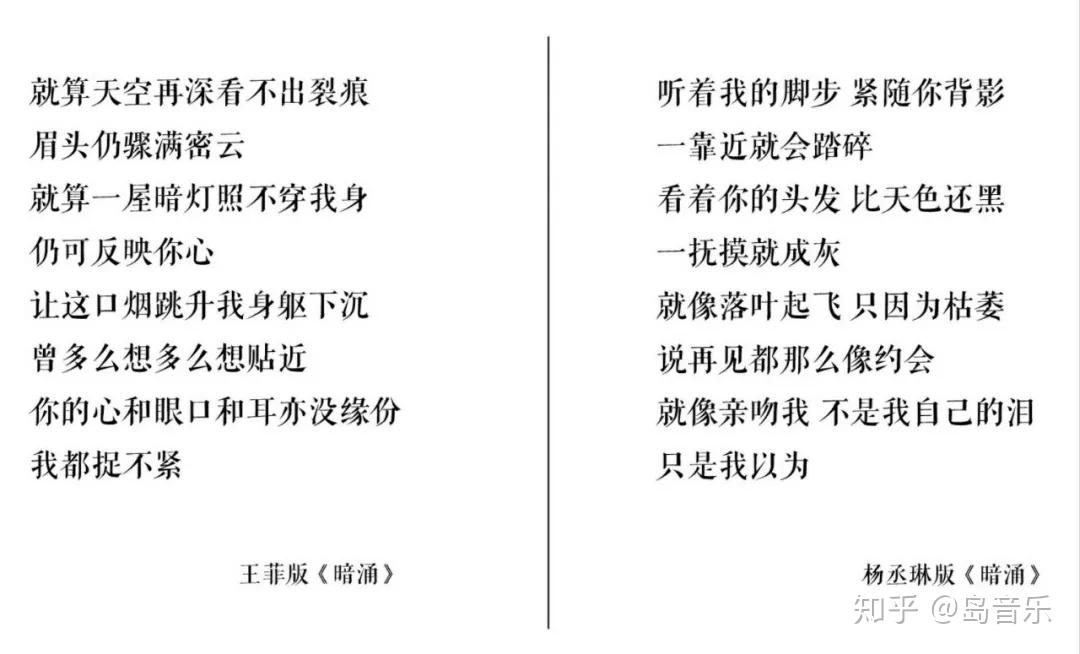 就算天空再深看不出裂痕
眉头仍骤满密云
就算一屋暗灯照不穿我身
仍可反映你心
让这口烟跳升我身躯下沉
曾多么想多么想贴近
你的心和眼口和耳亦没缘份
我都捉不紧

王菲版《暗涌》

听着我的脚步 紧随你背影
一靠近就会踏碎
看着你的头发 比天色还黑
一抚摸就成灰
就像落叶起飞 只因为枯萎
说再见都那么像约会
就像亲吻我 不是我自己的泪
只是我以为

杨丞琳版《暗涌》

知乎 @岛音乐